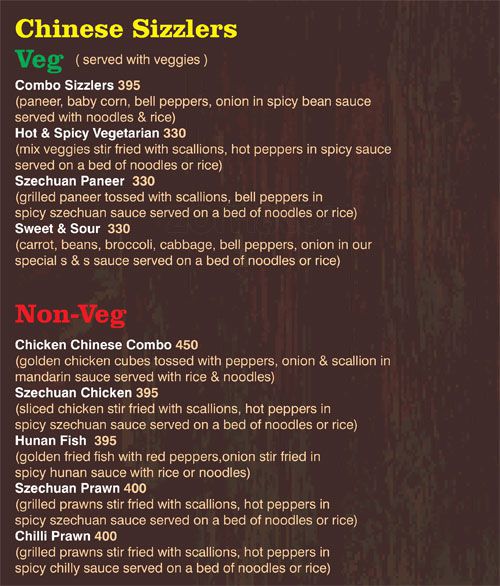 Chinese Sizzlers

Veg ( served with veggies )

Combo Sizzlers 395
(paneer, baby corn, bell peppers, onion in spicy bean sauce served with noodles & rice)

Hot & Spicy Vegetarian 330
(mix veggies stir fried with scallions, hot peppers in spicy sauce served on a bed of noodles or rice)

Szechuan Paneer 330
(grilled paneer tossed with scallions, bell peppers in spicy szechuan sauce served on a bed of noodles or rice)

Sweet & Sour 330
(carrot, beans, broccoli, cabbage, bell peppers, onion in our special s & s sauce served on a bed of noodles or rice)

Non-Veg

Chicken Chinese Combo 450
(golden chicken cubes tossed with peppers, onion & scallion in mandarin sauce served with rice & noodles)

Szechuan Chicken 395
(sliced chicken stir fried with scallions, hot peppers in spicy szechuan sauce served on a bed of noodles or rice)

Hunan Fish 395
(golden fried fish with red peppers,onion stir fried in spicy hunan sauce with rice or noodles)

Szechuan Prawn 400
(grilled prawns stir fried with scallions, hot peppers in spicy szechuan sauce served on a bed of noodles or rice)

Chilli Prawn 400
(grilled prawns stir fried with scallions, hot peppers in spicy chilly sauce served on a bed of noodles or rice)